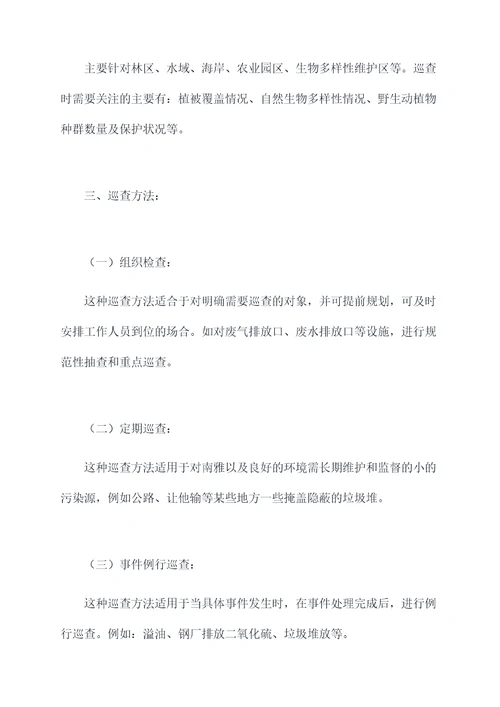 主要针对林区、水域、海岸、农业园区、生物多样性维护区等。巡查时需要关注的主要有：植被覆盖情况、自然生物多样性情况、野生动植物种群数量及保护状况等。

三、巡查方法：

（一）组织检查：

这种巡查方法适合于对明确需要巡查的对象，并可提前规划，可及时安排工作人员到位的场合。如对废气排放口、废水排放口等设施，进行规范性抽查和重点巡查。

（二）定期巡查：

这种巡查方法适用于对南雅以及良好的环境需长期维护和监督的小的污染源，例如公路、让他输等某些地方一些掩盖隐蔽的垃圾堆。

（三）事件例行巡查：

这种巡查方法适用于当具体事件发生时，在事件处理完成后，进行例行巡查。例如：溢油、钢厂排放二氧化硫、垃圾堆放等。